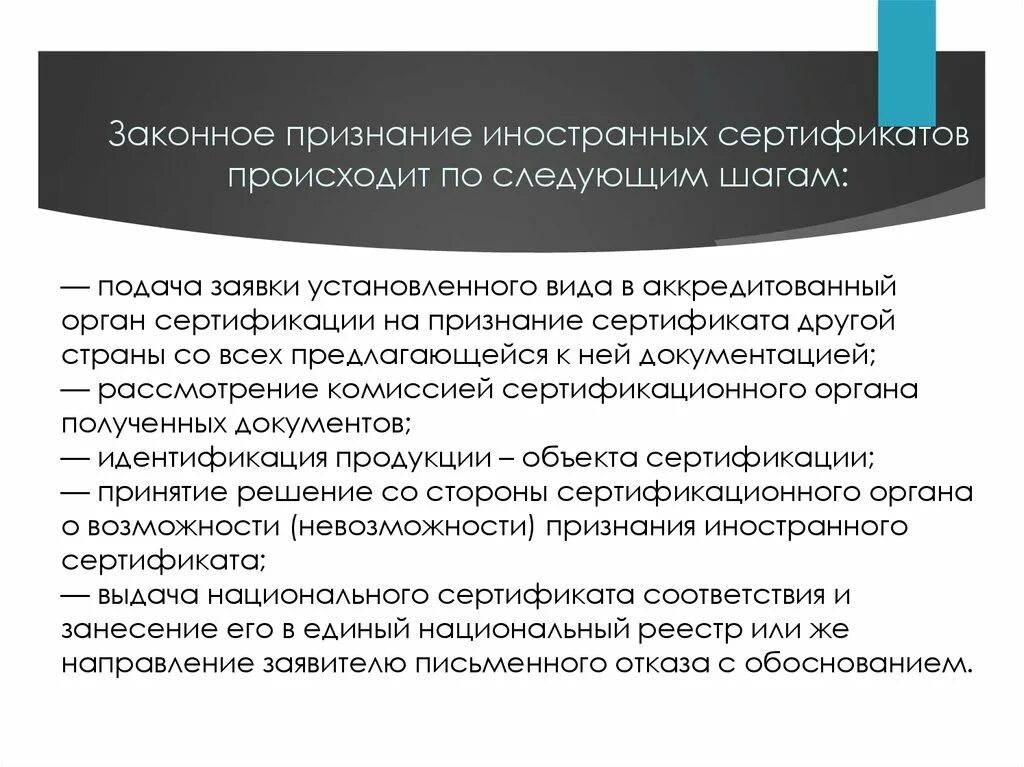 Законное признание иностранных сертификатов происходит по следующим шагам:

— подача заявки установленного вида в аккредитованный орган сертификации на признание сертификата другой страны со всех предлагающейся к ней документацией;
— рассмотрение комиссией сертификационного органа полученных документов;
— идентификация продукции – объекта сертификации;
— принятие решение со стороны сертификационного органа о возможности (невозможности) признания иностранного сертификата;
— выдача национального сертификата соответствия и занесение его в единый национальный реестр или же направление заявителю письменного отказа с обоснованием.